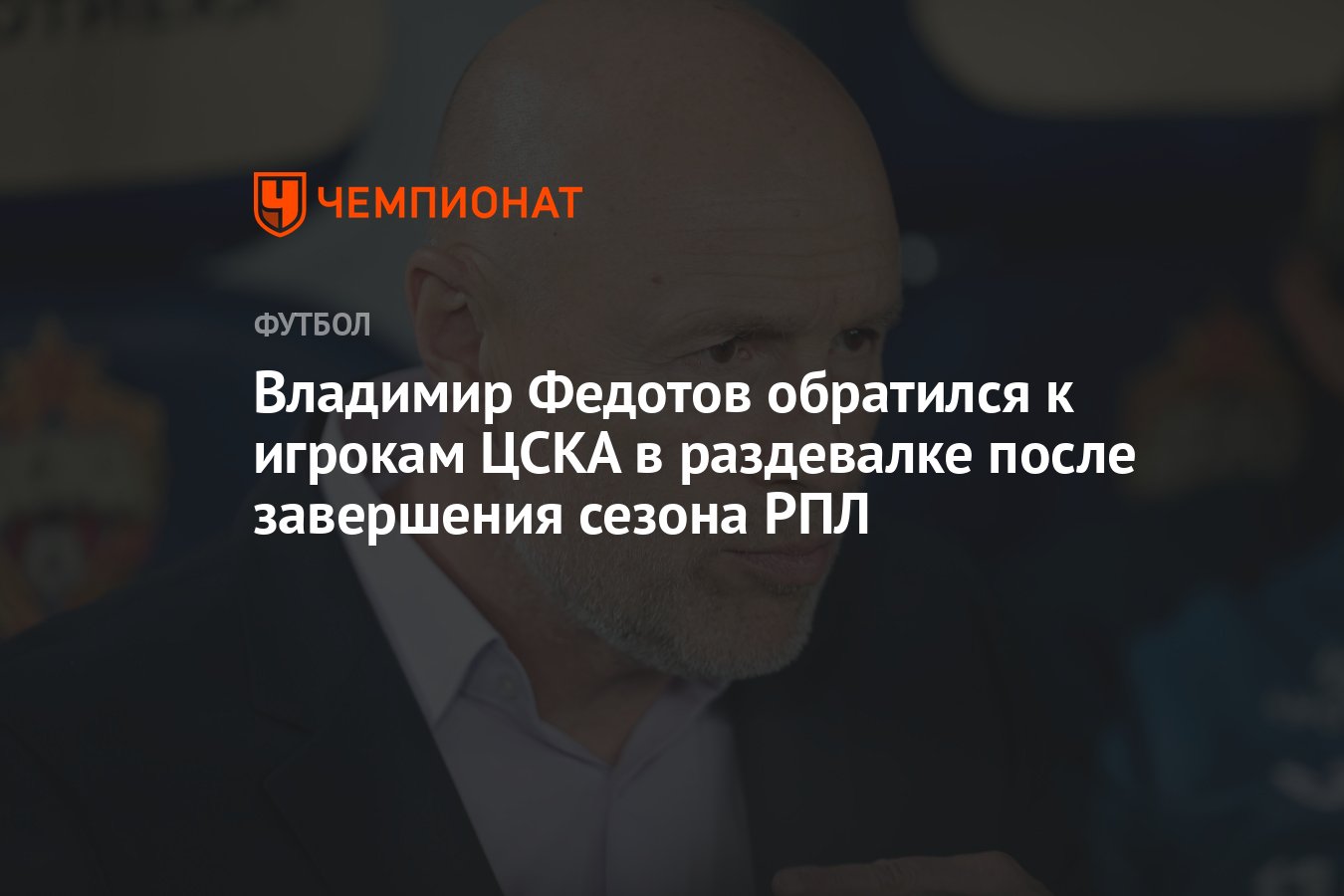 ЧЕМПИОНАТ

ФУТБОЛ

Владимир Федотов обратился к игрокам ЦСКА в раздевалке после завершения сезона РПЛ